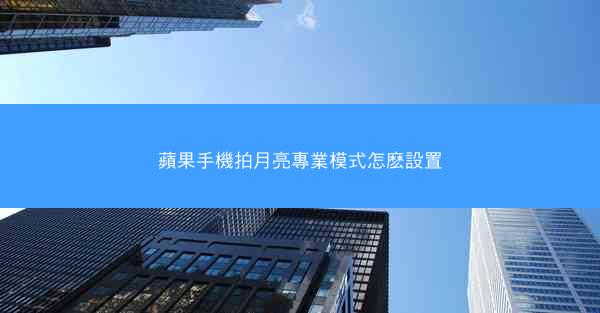 蘋果手機拍月亮專業模式怎麼設置